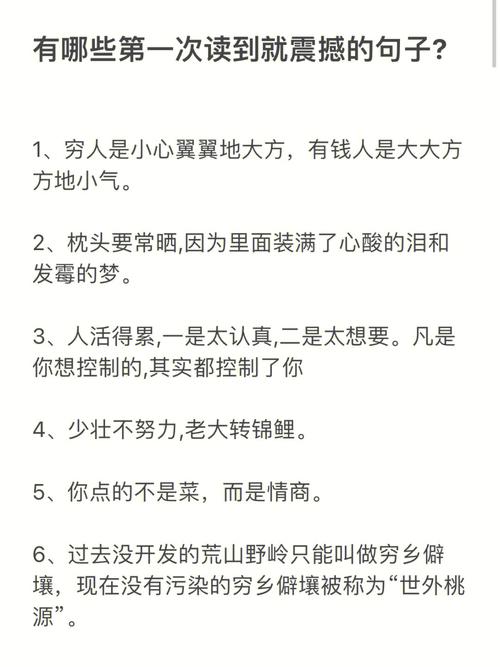 有哪些第一次读到就震撼的句子？

1、穷人是小心翼翼地大方，有钱人是大大方方地小气。

2、枕头要常晒,因为里面装满了心酸的泪和发霉的梦。

3、人活得累,一是太认真,二是太想要。凡是你想控制的,其实都控制了你

4、少壮不努力,老大转锦鲤。

5、你点的不是菜，而是情商。

6、过去没开发的荒山野岭只能叫做穷乡僻壤，现在没有污染的穷乡僻壤被称为“世外桃源”。